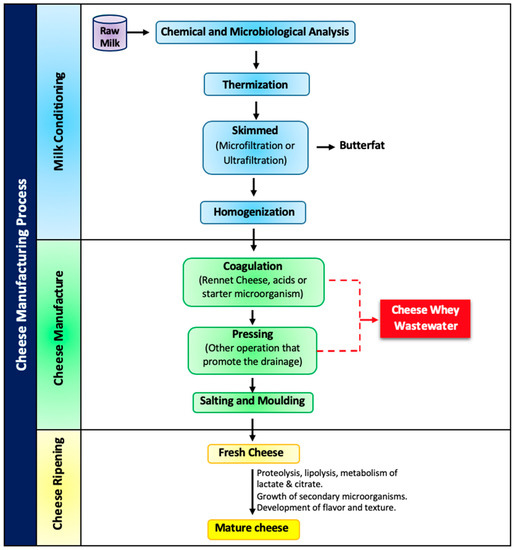 Cheese Manufacturing Process

Milk Conditioning

Raw Milk

Chemical and Microbiological Analysis

Thermization

Skimmed (Microfiltration or Ultrafiltration)

Butterfat

Homogenization

Cheese Manufacture

Coagulation (Rennet Cheese, acids or starter microorganism)

Pressing (Other operation that promote the drainage)

Cheese Whey Wastewater

Salting and Moulding

Cheese Ripening

Fresh Cheese

Proteolysis, lipolysis, metabolism of lactate & citrate.
Growth of secondary microorganisms.
Development of flavor and texture.

Mature cheese